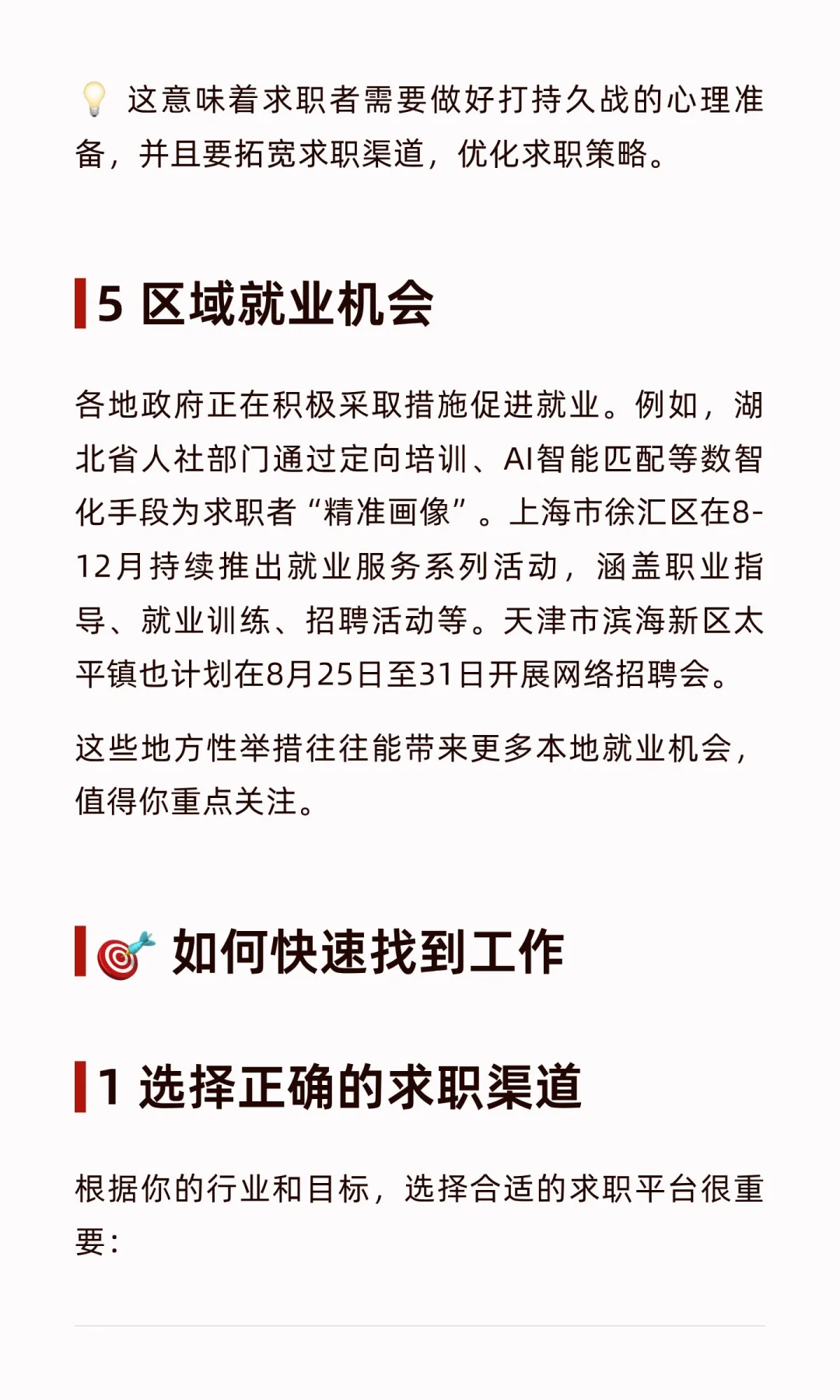 💡 这意味着求职者需要做好打持久战的心理准备，并且要拓宽求职渠道，优化求职策略。

5 区域就业机会

各地政府正在积极采取措施促进就业。例如，湖北省人社部门通过定向培训、AI智能匹配等数智化手段为求职者“精准画像”。上海市徐汇区在8-12月持续推出就业服务系列活动，涵盖职业指导、就业训练、招聘活动等。天津市滨海新区太平镇也计划在8月25日至31日开展网络招聘会。

这些地方性举措往往能带来更多本地就业机会，值得你重点关注。

🎯 如何快速找到工作

1 选择正确的求职渠道

根据你的行业和目标，选择合适的求职平台很重要：